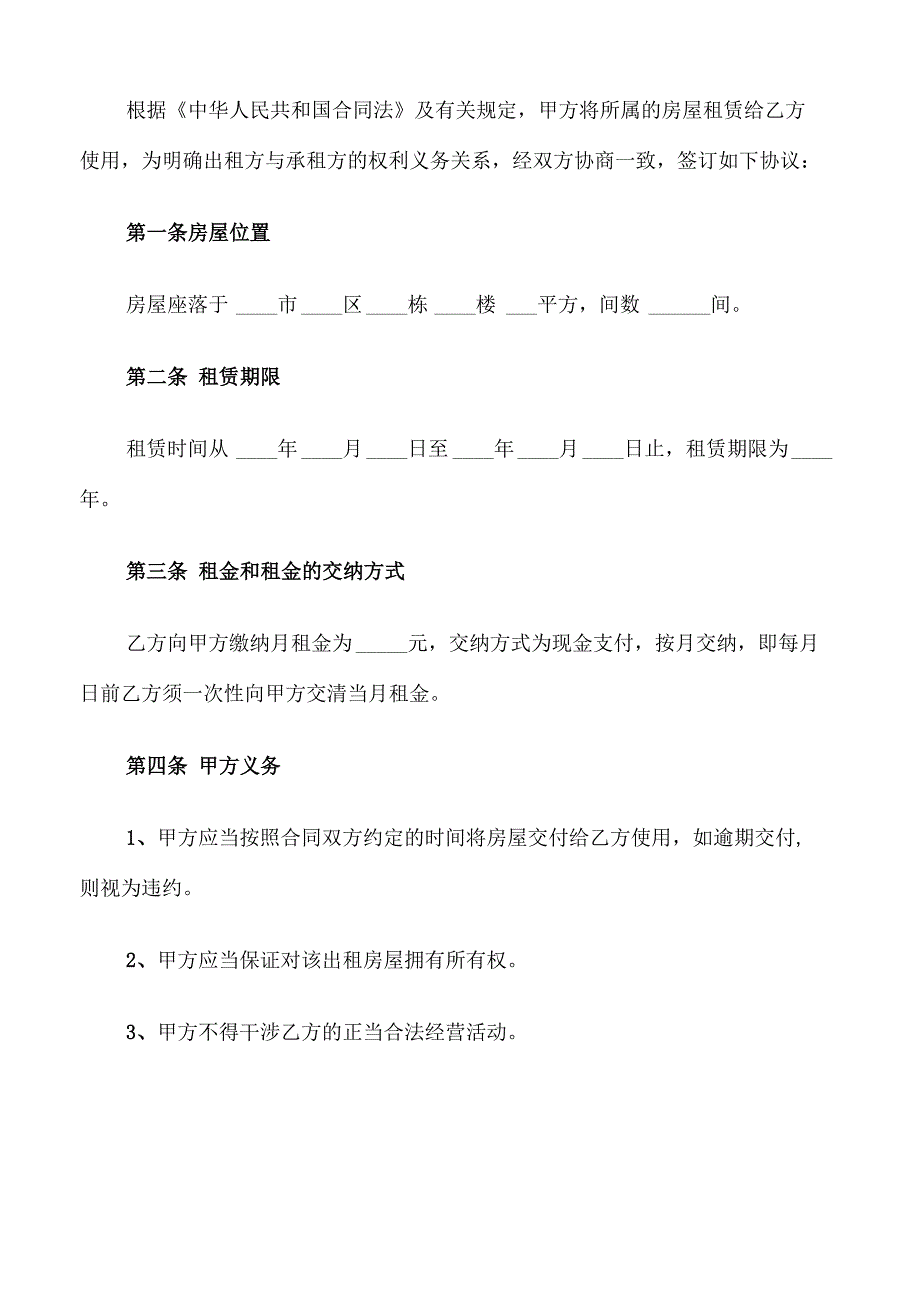 根据《中华人民共和国合同法》及有关规定，甲方将所属的房屋租赁给乙方使用，为明确出租方与承租方的权利义务关系，经双方协商一致，签订如下协议：

第一条房屋位置

房屋座落于 ____市____区____栋 ____楼 ___平方，间数 ______间。

第二条 租赁期限

租赁时间从 ____年____月____日至____年____月____日止，租赁期限为____年。

第三条 租金和租金的交纳方式

乙方向甲方缴纳月租金为_____元，交纳方式为现金支付，按月交纳，即每月日前乙方须一次性向甲方交清当月租金。

第四条 甲方义务

1、甲方应当按照合同双方约定的时间将房屋交付给乙方使用，如逾期交付，则视为违约。

2、甲方应当保证对该出租房屋拥有所有权。

3、甲方不得干涉乙方的正当合法经营活动。